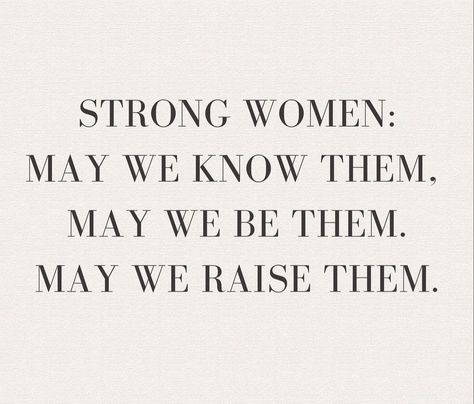 STRONG WOMEN:
MAY WE KNOW THEM,
MAY WE BE THEM.
MAY WE RAISE THEM.